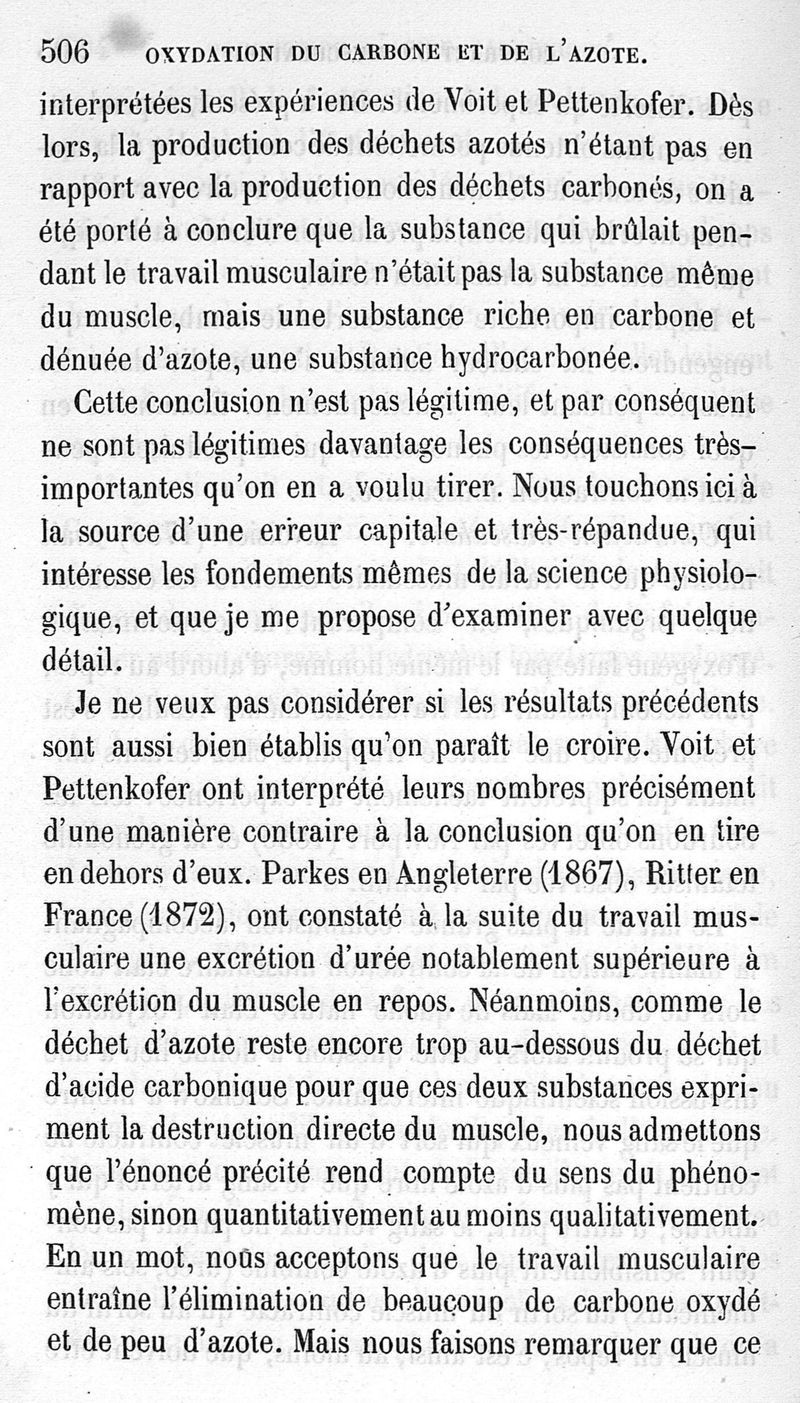 506 OXYDATION DU CARBONE ET DE L'AZOTE.

interprétées les expériences de Voit et Pettenkofer. Dès lors, la production des déchets azotés n'étant pas en rapport avec la production des déchets carbonés, on a été porté à conclure que la substance qui brûlait pendant le travail musculaire n'était pas la substance même du muscle, mais une substance riche en carbone et dénuée d'azote, une substance hydrocarbonée.

Cette conclusion n'est pas légitime, et par conséquent ne sont pas légitimes davantage les conséquences très-importantes qu'on en a voulu tirer. Nous touchons ici à la source d'une erreur capitale et très-répandue, qui intéresse les fondements mêmes de la science physiologique, et que je me propose d'examiner avec quelque détail.

Je ne veux pas considérer si les résultats précédents sont aussi bien établis qu'on paraît le croire. Voit et Pettenkofer ont interprété leurs nombres précisément d'une manière contraire à la conclusion qu'on en tire en dehors d'eux. Parkes en Angleterre (1867), Ritter en France (1872), ont constaté à la suite du travail musculaire une excrétion d'urée notablement supérieure à l'excrétion du muscle en repos. Néanmoins, comme le déchet d'azote reste encore trop au-dessous du déchet d'acide carbonique pour que ces deux substances expriment la destruction directe du muscle, nous admettons que l'énoncé précité rend compte du sens du phénomène, sinon quantitativement au moins qualitativement. En un mot, nous acceptons que le travail musculaire entraîne l'élimination de beaucoup de carbone oxydé et de peu d'azote. Mais nous faisons remarquer que ce